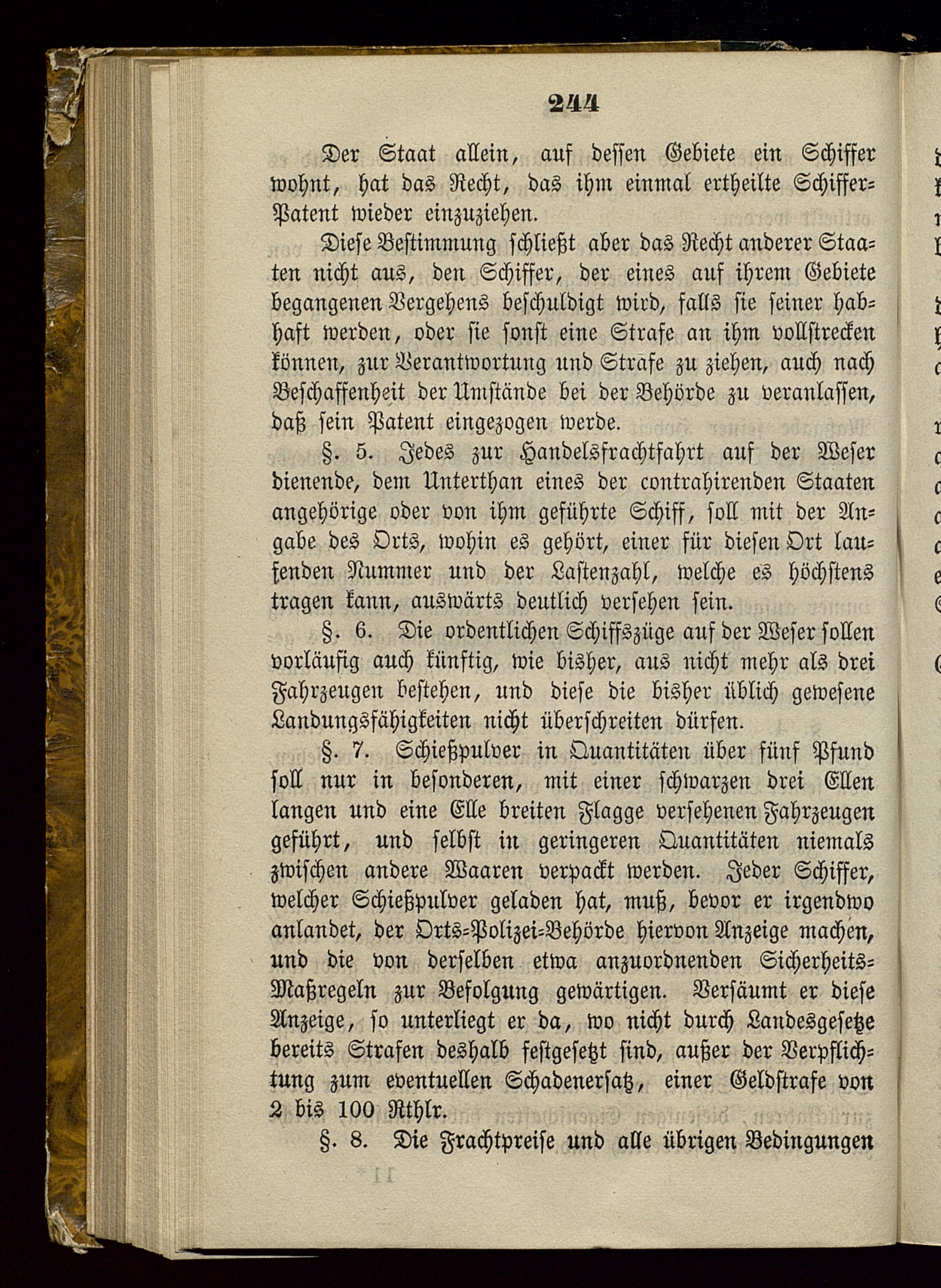 244

Der Staat allein, auf dessen Gebiete ein Schiffer wohnt, hat das Recht, das ihm einmal ertheilte Schiffer-Patent wieder einzuziehen.

Diese Bestimmung schließt aber das Recht anderer Staaten nicht aus, den Schiffer, der eines auf ihrem Gebiete begangenen Vergehens beschuldigt wird, falls sie seiner habhaft werden, oder sie sonst eine Strafe an ihm vollstrecken können, zur Verantwortung und Strafe zu ziehen, auch nach Beschaffenheit der Umstände bei der Behörde zu veranlassen, daß sein Patent eingezogen werde.

§. 5. Jedes zur Handelsfrachtfahrt auf der Weser dienende, dem Unterthan eines der contrahirenden Staaten angehörige oder von ihm geführte Schiff, soll mit der Angabe des Orts, wohin es gehört, einer für diesen Ort laufenden Nummer und der Lastenzahl, welche es höchstens tragen kann, auswärts deutlich versehen sein.

§. 6. Die ordentlichen Schiffszüge auf der Weser sollen vorläufig auch künftig, wie bisher, aus nicht mehr als drei Fahrzeugen bestehen, und diese die bisher üblich gewesene Landungsfähigkeiten nicht überschreiten dürfen.

§. 7. Schießpulver in Quantitäten über fünf Pfund soll nur in besonderen, mit einer schwarzen drei Ellen langen und eine Elle breiten Flagge versehenen Fahrzeugen geführt, und selbst in geringeren Quantitäten niemals zwischen andere Waaren verpackt werden. Jeder Schiffer, welcher Schießpulver geladen hat, muß, bevor er irgendwo anlandet, der Orts-Polizei-Behörde hiervon Anzeige machen, und die von derselben etwa anzuordnenden Sicherheits-Maßregeln zur Befolgung gewärtigen. Versäumt er diese Anzeige, so unterliegt er da, wo nicht durch Landesgesetze bereits Strafen deshalb festgesetzt sind, außer der Verpflichtung zum eventuellen Schadenersatz, einer Geldstrafe von 2 bis 100 Rthlr.

§. 8. Die Frachtpreise und alle übrigen Bedingungen